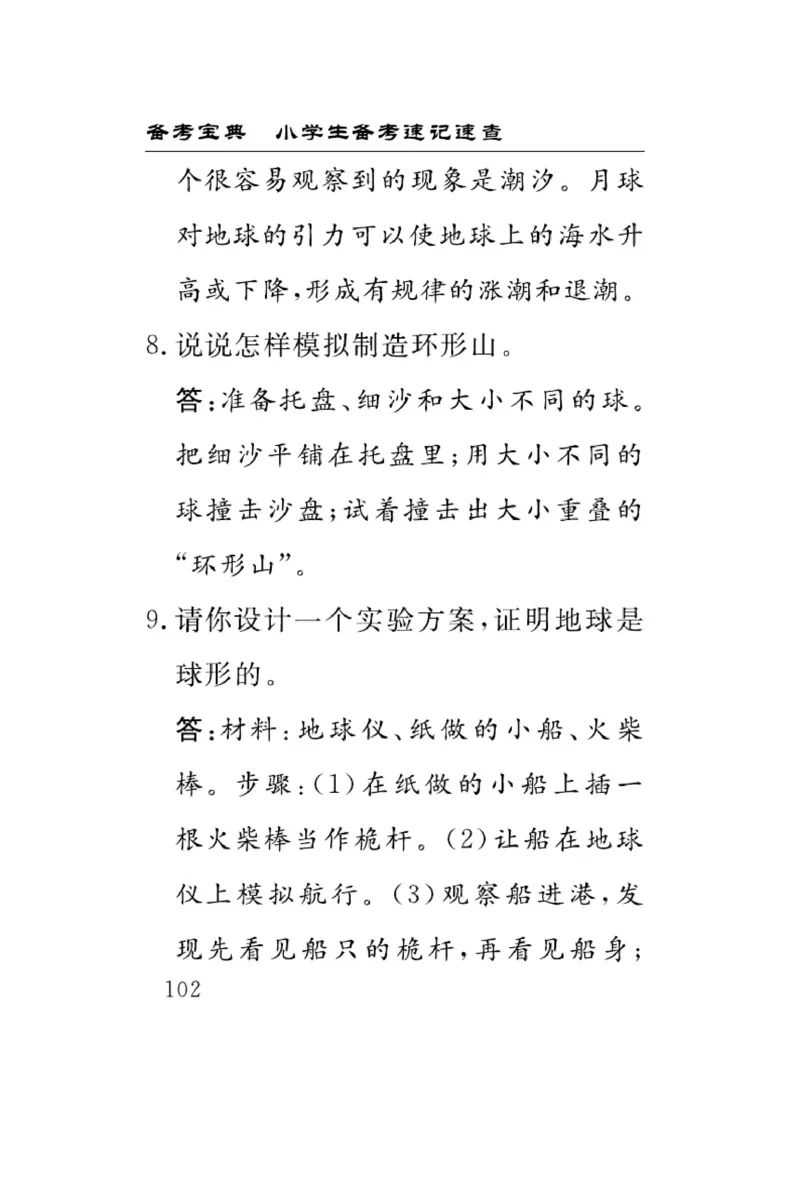 备考宝典　小学生备考速记速查

个很容易观察到的现象是潮汐。月球对地球的引力可以使地球上的海水升高或下降，形成有规律的涨潮和退潮。

8.说说怎样模拟制造环形山。

答：准备托盘、细沙和大小不同的球。把细沙平铺在托盘里；用大小不同的球撞击沙盘；试着撞击出大小重叠的“环形山”。

9.请你设计一个实验方案，证明地球是球形的。

答：材料：地球仪、纸做的小船、火柴棒。步骤：(1)在纸做的小船上插一根火柴棒当作桅杆。(2)让船在地球仪上模拟航行。(3)观察船进港，发现先看见船只的桅杆，再看见船身；

102